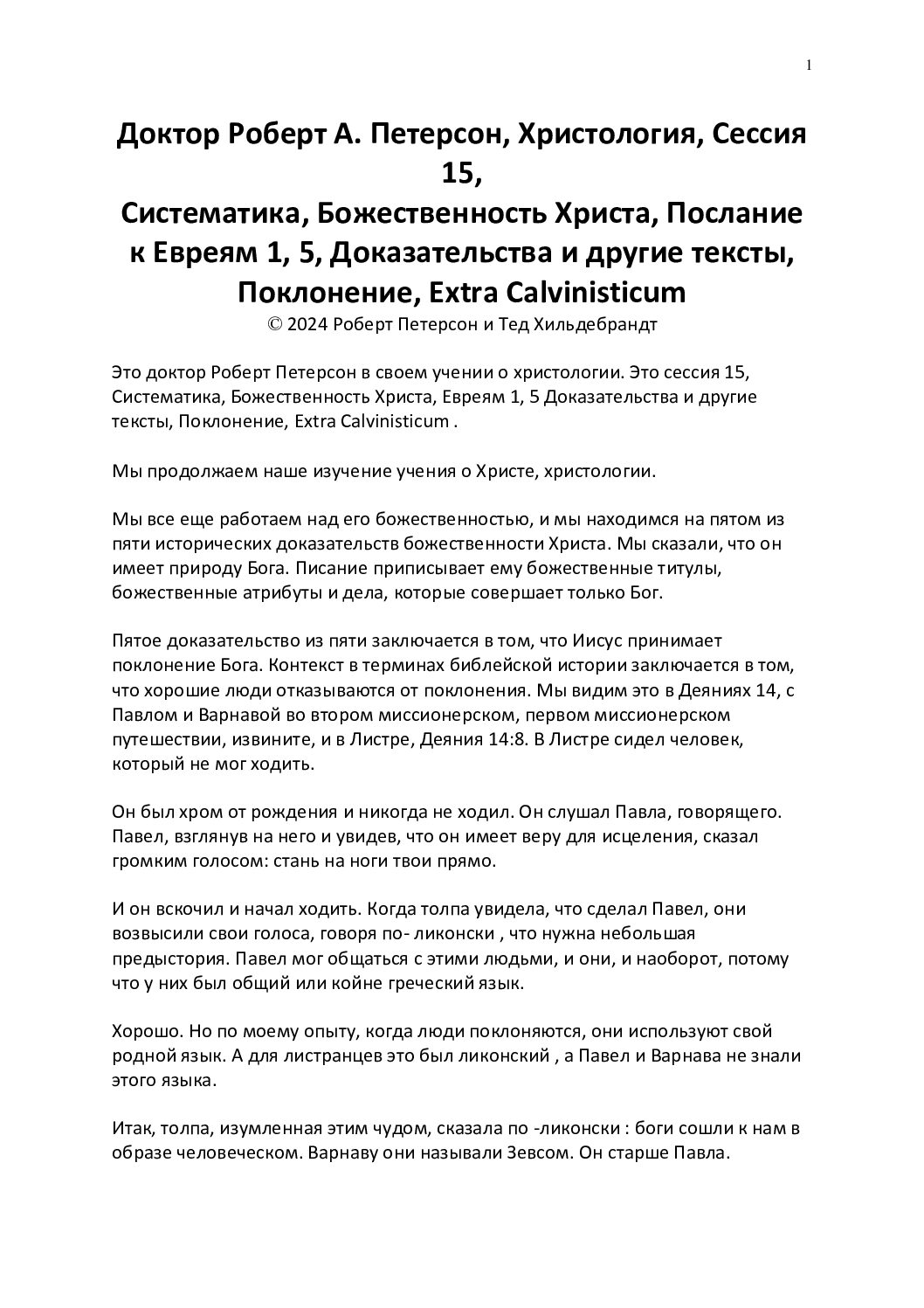 1

Доктор Роберт А. Петерсон, Христология, Сессия 15,
Систематика, Божественность Христа, Послание к Евреям 1, 5, Доказательства и другие тексты, Поклонение, Extra Calvinisticum
© 2024 Роберт Петерсон и Тед Хильдебрандт

Это доктор Роберт Петерсон в своем учении о христологии. Это сессия 15, Систематика, Божественность Христа, Евреям 1, 5 Доказательства и другие тексты, Поклонение, Extra Calvinisticum .

Мы продолжаем наше изучение учения о Христе, христологии.

Мы все еще работаем над его божественностью, и мы находимся на пятом из пяти исторических доказательств божественности Христа. Мы сказали, что он имеет природу Бога. Писание приписывает ему божественные титулы, божественные атрибуты и дела, которые совершает только Бог.

Пятое доказательство из пяти заключается в том, что Иисус принимает поклонение Бога. Контекст в терминах библейской истории заключается в том, что хорошие люди отказываются от поклонения. Мы видим это в Деяниях 14, с Павлом и Варнавой во втором миссионерском, первом миссионерском путешествии, извините, и в Листре, Деяния 14:8. В Листре сидел человек, который не мог ходить.

Он был хром от рождения и никогда не ходил. Он слушал Павла, говорящего. Павел, взглянув на него и увидев, что он имеет веру для исцеления, сказал громким голосом: стань на ноги твои прямо.

И он вскочил и начал ходить. Когда толпа увидела, что сделал Павел, они возвысили свои голоса, говоря по- ликонски , что нужна небольшая предыстория. Павел мог общаться с этими людьми, и они, и наоборот, потому что у них был общий или койне греческий язык.

Хорошо. Но по моему опыту, когда люди поклоняются, они используют свой родной язык. А для листранцев это был ликонский , а Павел и Варнава не знали этого языка.

Итак, толпа, изумленная этим чудом, сказала по -ликонски : боги сошли к нам в образе человеческом. Варнаву они называли Зевсом. Он старше Павла.